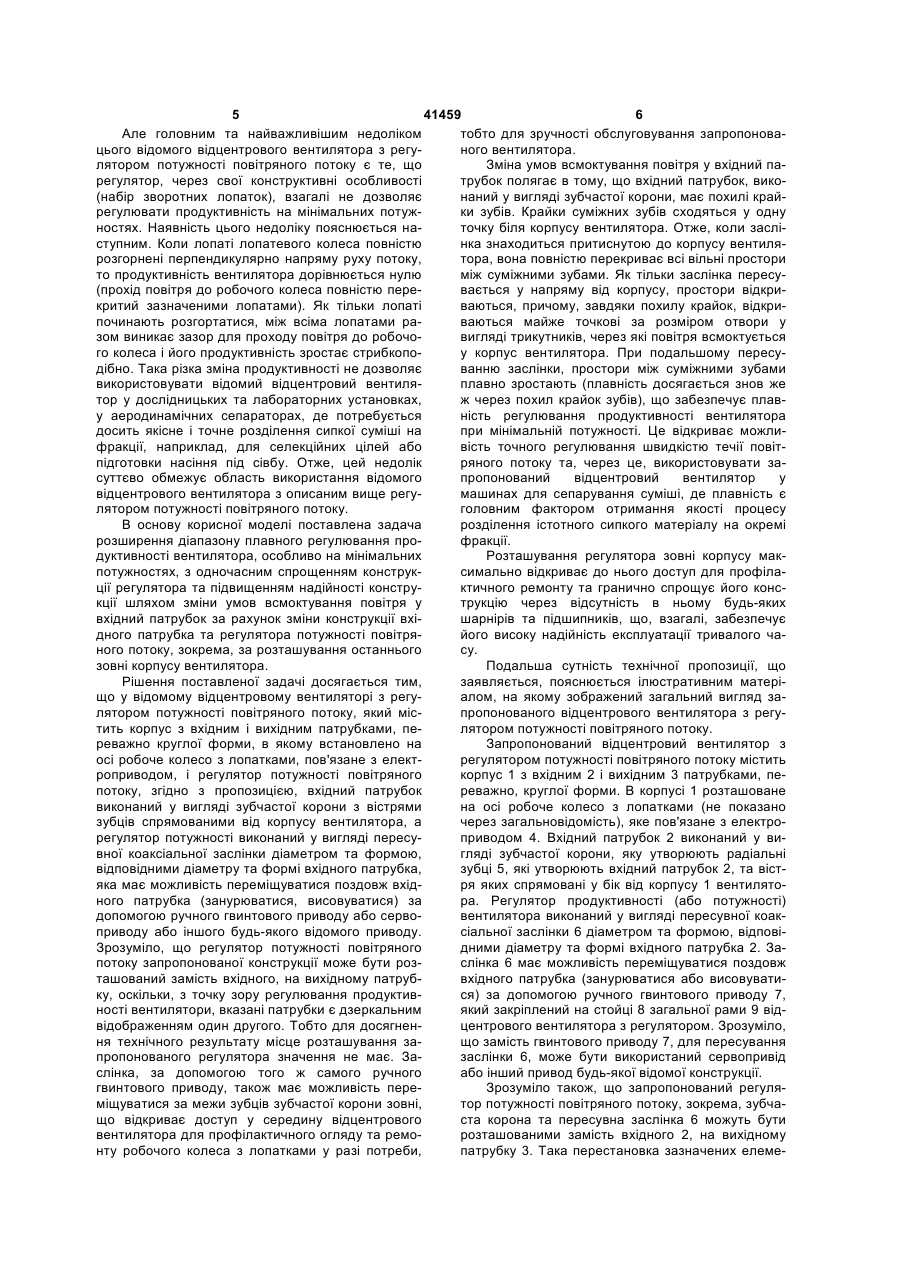 5 41459 6

Але головним та найважливішим недоліком цього відомого відцентрового вентилятора з регулятором потужності повітряного потоку є те, що регулятор, через свої конструктивні особливості (набір зворотних лопаток), взагалі не дозволяє регулювати продуктивність на мінімальних потужностях. Наявність цього недоліку пояснюється наступним. Коли лопаті лопатевого колеса повністю розгорнені перпендикулярно напряму руху потоку, то продуктивність вентилятора дорівнюється нулю (прохід повітря до робочого колеса повністю перекритий зазначеними лопатами). Як тільки лопаті починають розгортатися, між всіма лопатами разом виникає зазор для проходу повітря до робочого колеса і його продуктивність зростає стрибкоподібно. Така різка зміна продуктивності не дозволяє використовувати відомий відцентровий вентилятор у дослідницьких та лабораторних установках, у аеродинамічних сепараторах, де потребується досить якісне і точне розділення сипкої суміші на фракції, наприклад, для селекційних цілей або підготовки насіння під сівбу. Отже, цей недолік суттєво обмежує область використання відомого відцентрового вентилятора з описаним вище регулятором потужності повітряного потоку.

В основу корисної моделі поставлена задача розширення діапазону плавного регулювання продуктивності вентилятора, особливо на мінімальних потужностях, з одночасним спрощенням конструкції регулятора та підвищенням надійності конструкції шляхом зміни умов всмоктування повітря у вхідний патрубок за рахунок зміни конструкції вхідного патрубка та регулятора потужності повітряного потоку, зокрема, за розташування останнього зовні корпусу вентилятора.

Рішення поставленої задачі досягається тим, що у відомому відцентровому вентиляторі з регулятором потужності повітряного потоку, який містить корпус з вхідним і вихідним патрубками, переважно круглої форми, в якому встановлено на осі робоче колесо з лопатками, пов'язане з електроприводом, і регулятор потужності повітряного потоку, згідно з пропозицією, вхідний патрубок виконаний у вигляді зубчастої корони з вістрями зубців спрямованими від корпусу вентилятора, а регулятор потужності виконаний у вигляді пересувної коаксіальної заслінки діаметром та формою, відповідними діаметру та формі вхідного патрубка, яка має можливість переміщуватися поздовж вхідного патрубка (занурюватися, висовуватися) за допомогою ручного гвинтового приводу або сервоприводу або іншого будь-якого відомого приводу. Зрозуміло, що регулятор потужності повітряного потоку запропонованої конструкції може бути розташований замість вхідного, на вихідному патрубку, оскільки, з точку зору регулювання продуктивності вентилятори, вказані патрубки є дзеркальним відображенням один другого. Тобто для досягнення технічного результату місце розташування запропонованого регулятора значення не має. Заслінка, за допомогою того ж самого ручного гвинтового приводу, також має можливість переміщуватися за межи зубців зубчастої корони зовні, що відкриває доступ у середину відцентрового вентилятора для профілактичного огляду та ремонту робочого колеса з лопатками у разі потреби, тобто для зручності обслуговування запропонованого вентилятора.

Зміна умов всмоктування повітря у вхідний патрубок полягає в тому, що вхідний патрубок, виконаний у вигляді зубчастої корони, має похилі крайки зубів. Крайки суміжних зубів сходяться у одну точку біля корпусу вентилятора. Отже, коли заслінка знаходиться притиснутою до корпусу вентилятора, вона повністю перекриває всі вільні простори між суміжними зубами. Як тільки заслінка пересувається у напряму від корпусу, простори відкриваються, причому, завдяки похилу крайок, відкриваються майже точкові за розміром отвори у вигляді трикутників, через які повітря всмоктується у корпус вентилятора. При подальшому пересуванню заслінки, простори між суміжними зубами плавно зростають (плавність досягається знов же ж через похил крайок зубів), що забезпечує плавність регулювання продуктивності вентилятора при мінімальній потужності. Це відкриває можливість точного регулювання швидкістю течії повітряного потоку та, через це, використовувати запропонований відцентровий вентилятор у машинах для сепарування суміші, де плавність є головним фактором отримання якості процесу розділення істотного сипкого матеріалу на окремі фракції.

Розташування регулятора зовні корпусу максимально відкриває до нього доступ для профілактичного ремонту та гранично спрощує його конструкцію через відсутність в ньому будь-яких шарнірів та підшипників, що, взагалі, забезпечує його високу надійність експлуатації тривалого часу.

Подальша сутність технічної пропозиції, що заявляється, пояснюється ілюстративним матеріалом, на якому зображений загальний вигляд запропонованого відцентрового вентилятора з регулятором потужності повітряного потоку.

Запропонований відцентровий вентилятор з регулятором потужності повітряного потоку містить корпус 1 з вхідним 2 і вихідним 3 патрубками, переважно, круглої форми. В корпусі 1 розташоване на осі робоче колесо з лопатками (не показано через загальновідомість), яке пов'язане з електроприводом 4. Вхідний патрубок 2 виконаний у вигляді зубчастої корони, яку утворюють радіальні зубці 5, які утворюють вхідний патрубок 2, та вістря яких спрямовані у бік від корпусу 1 вентилятора. Регулятор продуктивності (або потужності) вентилятора виконаний у вигляді пересувної коаксіальної заслінки 6 діаметром та формою, відповідними діаметру та формі вхідного патрубка 2. Заслінка 6 має можливість переміщуватися поздовж вхідного патрубка (занурюватися або висовуватися) за допомогою ручного гвинтового приводу 7, який закріплений на стойці 8 загальної рами 9 відцентрового вентилятора з регулятором. Зрозуміло, що замість гвинтового приводу 7, для пересування заслінки 6, може бути використаний сервопривід або інший привод будь-якої відомої конструкції.

Зрозуміло також, що запропонований регулятор потужності повітряного потоку, зокрема, зубчаста корона та пересувна заслінка 6 можуть бути розташованими замість вхідного 2, на вихідному патрубку 3. Така перестановка зазначених елеме-